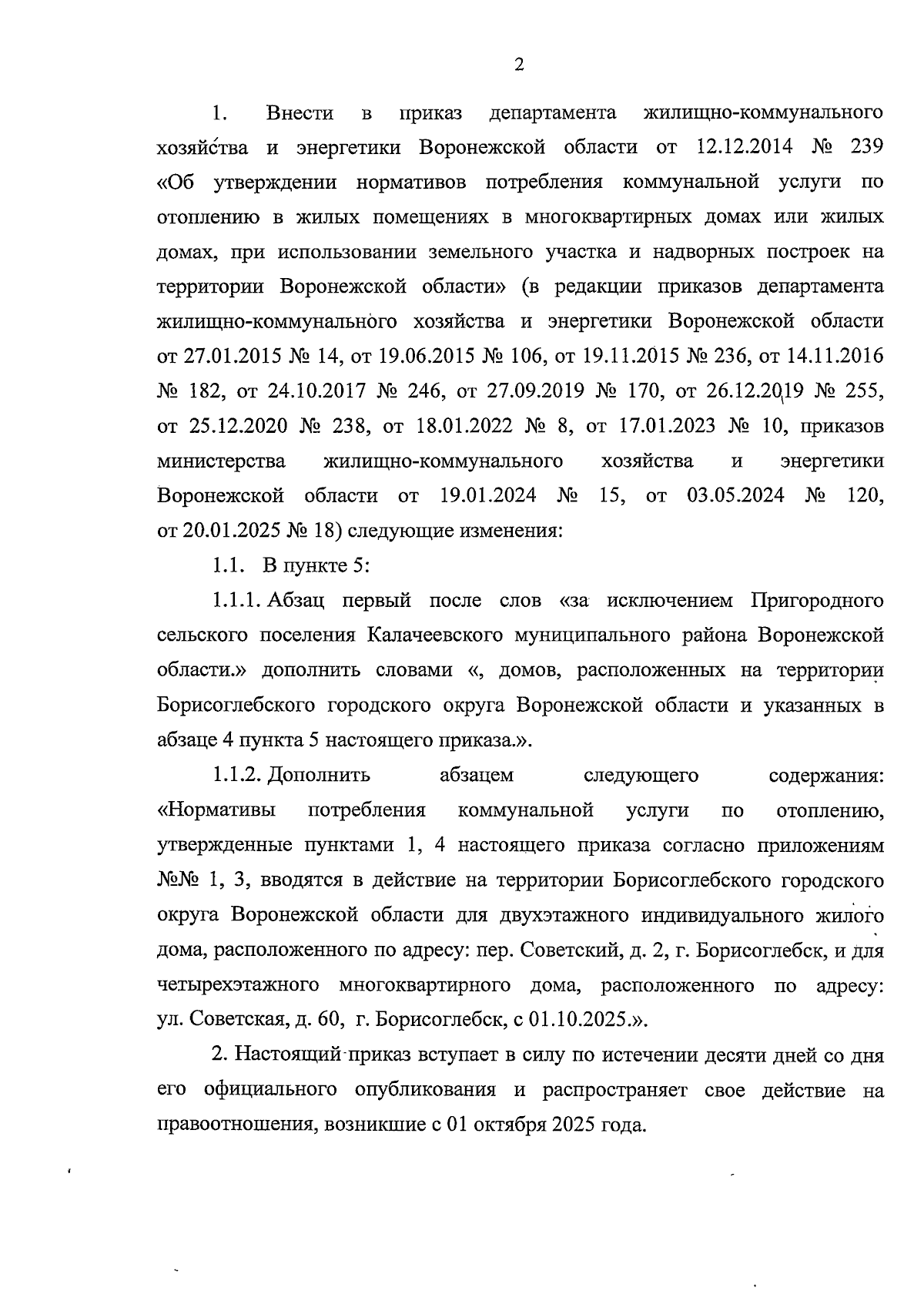 2

1. Внести в приказ департамента жилищно-коммунального хозяйства и энергетики Воронежской области от 12.12.2014 № 239 «Об утверждении нормативов потребления коммунальной услуги по отоплению в жилых помещениях в многоквартирных домах или жилых домах, при использовании земельного участка и надворных построек на территории Воронежской области» (в редакции приказов департамента жилищно-коммунального хозяйства и энергетики Воронежской области от 27.01.2015 № 14, от 19.06.2015 № 106, от 19.11.2015 № 236, от 14.11.2016 № 182, от 24.10.2017 № 246, от 27.09.2019 № 170, от 26.12.2019 № 255, от 25.12.2020 № 238, от 18.01.2022 № 8, от 17.01.2023 № 10, приказов министерства жилищно-коммунального хозяйства и энергетики Воронежской области от 19.01.2024 № 15, от 03.05.2024 № 120, от 20.01.2025 № 18) следующие изменения:

1.1. В пункте 5:

1.1.1. Абзац первый после слов «за исключением Пригородного сельского поселения Калачеевского муниципального района Воронежской области.» дополнить словами «, домов, расположенных на территории Борисоглебского городского округа Воронежской области и указанных в абзаце 4 пункта 5 настоящего приказа.».

1.1.2. Дополнить абзацем следующего содержания: «Нормативы потребления коммунальной услуги по отоплению, утвержденные пунктами 1, 4 настоящего приказа согласно приложениям №№ 1, 3, вводятся в действие на территории Борисоглебского городского округа Воронежской области для двухэтажного индивидуального жилого дома, расположенного по адресу: пер. Советский, д. 2, г. Борисоглебск, и для четырехэтажного многоквартирного дома, расположенного по адресу: ул. Советская, д. 60, г. Борисоглебск, с 01.10.2025.».

2. Настоящий приказ вступает в силу по истечении десяти дней со дня его официального опубликования и распространяет свое действие на правоотношения, возникшие с 01 октября 2025 года.